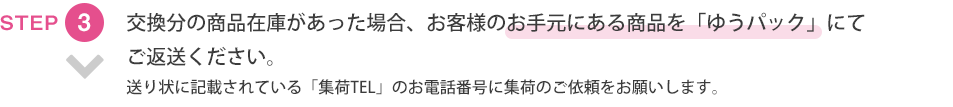 STEP 3

交換分の商品在庫があった場合、お客様のお手元にある商品を「ゆうパック」にてご返送ください。

送り状に記載されている「集荷TEL」のお電話番号に集荷のご依頼をお願いします。